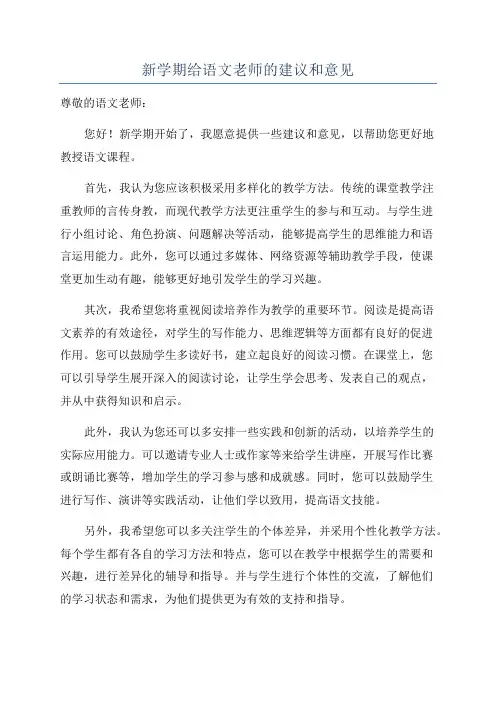 新学期给语文老师的建议和意见

尊敬的语文老师：

您好！新学期开始了，我愿意提供一些建议和意见，以帮助您更好地教授语文课程。

首先，我认为您应该积极采用多样化的教学方法。传统的课堂教学注重教师的言传身教，而现代教学方法更注重学生的参与和互动。与学生进行小组讨论、角色扮演、问题解决等活动，能够提高学生的思维能力和语言运用能力。此外，您可以通过多媒体、网络资源等辅助教学手段，使课堂更加生动有趣，能够更好地引发学生的学习兴趣。

其次，我希望您将重视阅读培养作为教学的重要环节。阅读是提高语文素养的有效途径，对学生的写作能力、思维逻辑等方面都有良好的促进作用。您可以鼓励学生多读好书，建立起良好的阅读习惯。在课堂上，您可以引导学生展开深入的阅读讨论，让学生学会思考、发表自己的观点，并从中获得知识和启示。

此外，我认为您还可以多安排一些实践和创新的活动，以培养学生的实际应用能力。可以邀请专业人士或作家等来给学生讲座，开展写作比赛或朗诵比赛等，增加学生的学习参与感和成就感。同时，您可以鼓励学生进行写作、演讲等实践活动，让他们学以致用，提高语文技能。

另外，我希望您可以多关注学生的个体差异，并采用个性化教学方法。每个学生都有各自的学习方法和特点，您可以在教学中根据学生的需要和兴趣，进行差异化的辅导和指导。并与学生进行个体性的交流，了解他们的学习状态和需求，为他们提供更为有效的支持和指导。